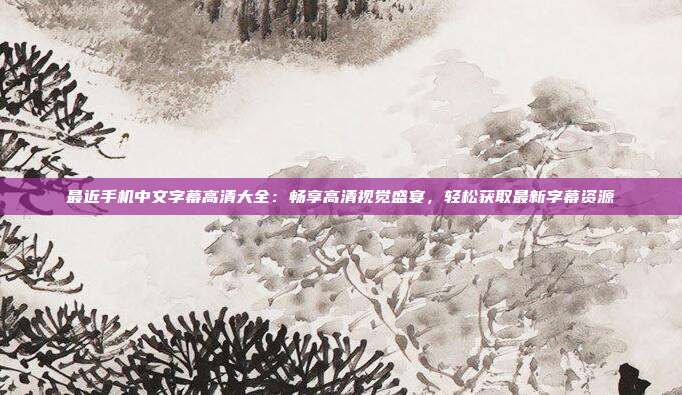 最近手机中文字幕高清大全：畅享高清视觉盛宴，轻松获取最新字幕资源